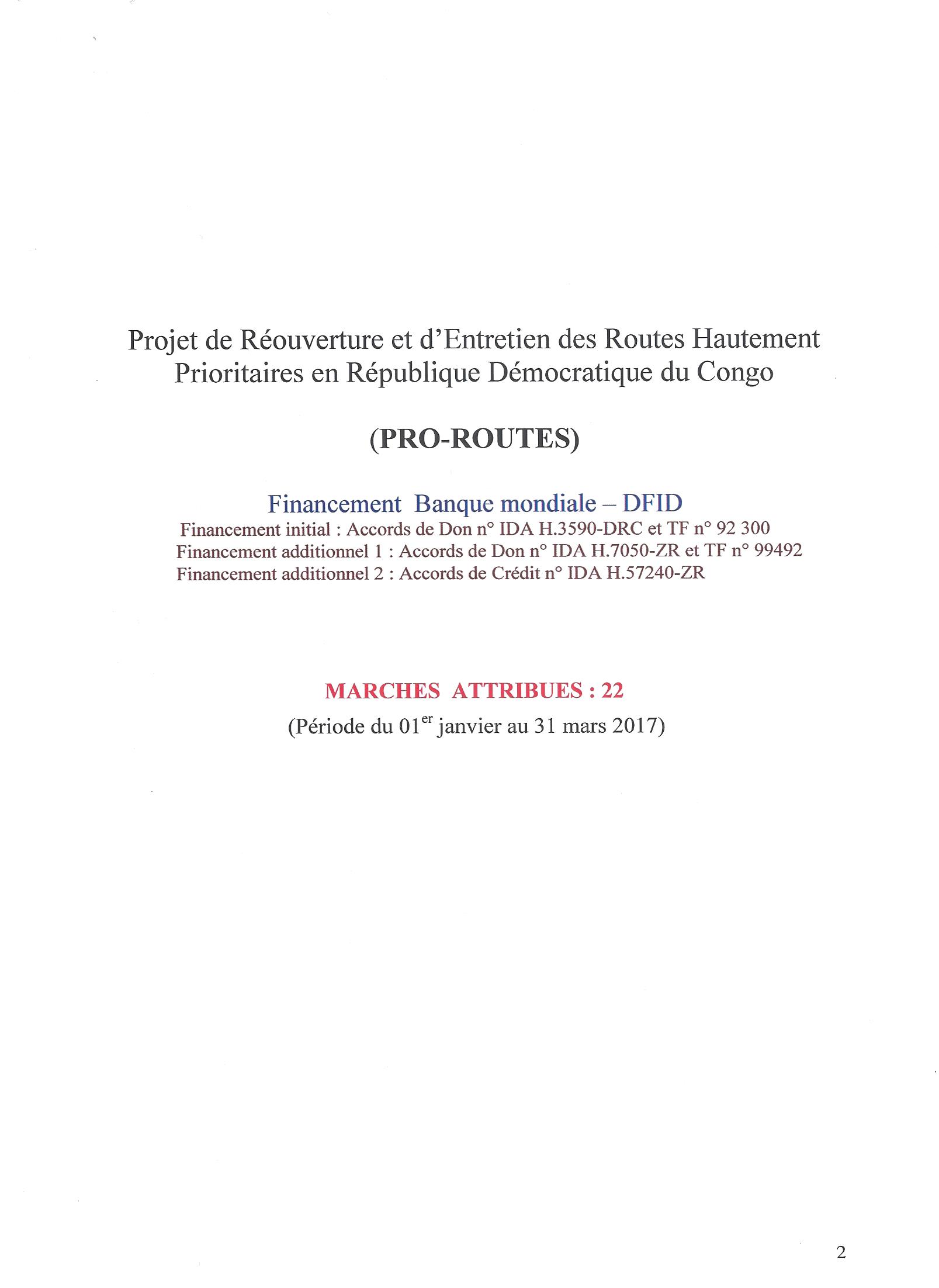 Projet de Réouverture et d'Entretien des Routes Hautement Prioritaires en République Démocratique du Congo

(PRO-ROUTES)

Financement Banque mondiale – DFID
Financement initial : Accords de Don n° IDA H.3590-DRC et TF n° 92 300
Financement additionnel 1 : Accords de Don n° IDA H.7050-ZR et TF n° 99492
Financement additionnel 2 : Accords de Crédit n° IDA H.57240-ZR

MARCHES ATTRIBUES : 22
(Période du 01$^{er}$ janvier au 31 mars 2017)

2